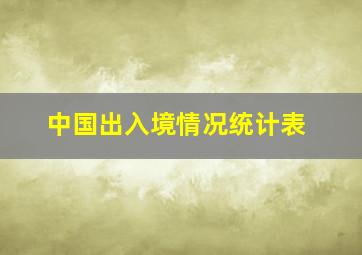 中国出入境情况统计表